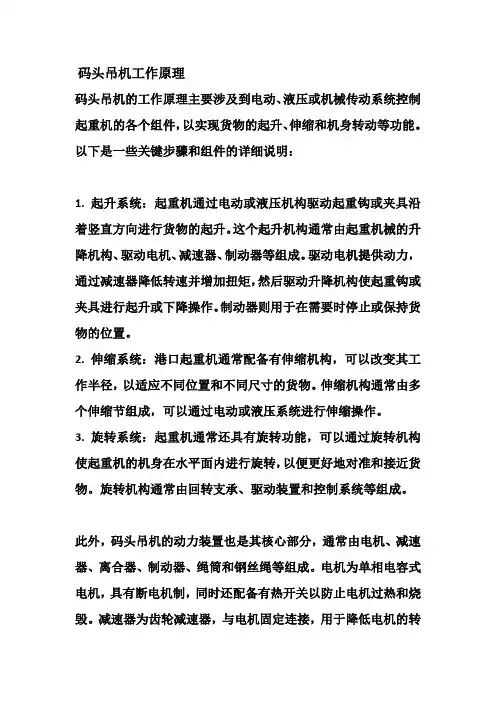 码头吊机工作原理

码头吊机的工作原理主要涉及到电动、液压或机械传动系统控制起重机的各个组件，以实现货物的起升、伸缩和机身转动等功能。以下是一些关键步骤和组件的详细说明：

1. 起升系统：起重机通过电动或液压机构驱动起重钩或夹具沿着竖直方向进行货物的起升。这个起升机构通常由起重机械的升降机构、驱动电机、减速器、制动器等组成。驱动电机提供动力，通过减速器降低转速并增加扭矩，然后驱动升降机构使起重钩或夹具进行起升或下降操作。制动器则用于在需要时停止或保持货物的位置。

2. 伸缩系统：港口起重机通常配备有伸缩机构，可以改变其工作半径，以适应不同位置和不同尺寸的货物。伸缩机构通常由多个伸缩节组成，可以通过电动或液压系统进行伸缩操作。

3. 旋转系统：起重机通常还具有旋转功能，可以通过旋转机构使起重机的机身在水平面内进行旋转，以便更好地对准和接近货物。旋转机构通常由回转支承、驱动装置和控制系统等组成。

此外，码头吊机的动力装置也是其核心部分，通常由电机、减速器、离合器、制动器、绳筒和钢丝绳等组成。电机为单相电容式电机，具有断电机制，同时还配备有热开关以防止电机过热和烧毁。减速器为齿轮减速器，与电机固定连接，用于降低电机的转